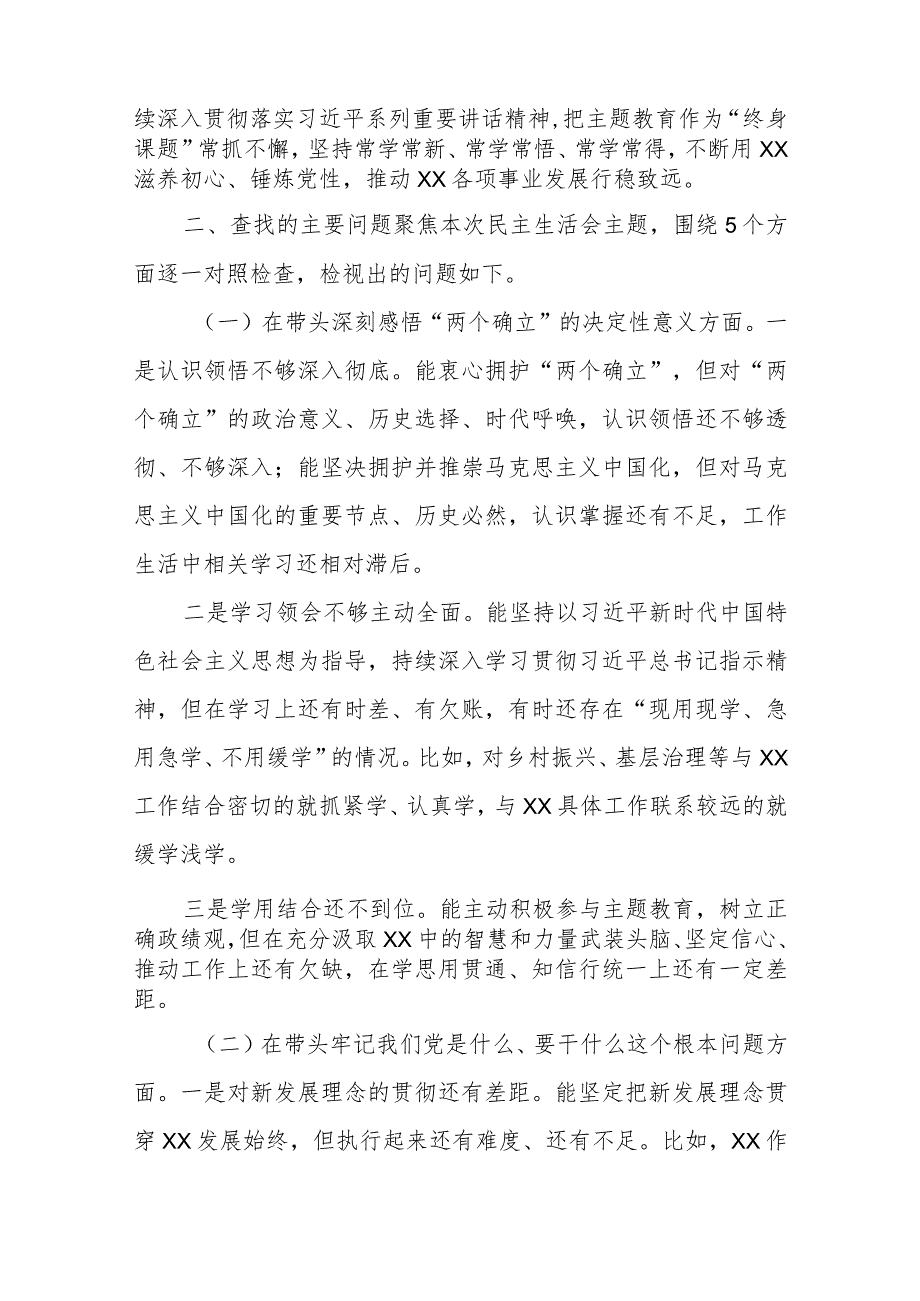 续深入贯彻落实习近平系列重要讲话精神,把主题教育作为“终身课题”常抓不懈,坚持常学常新、常学常悟、常学常得,不断用XX滋养初心、锤炼党性,推动XX各项事业发展行稳致远。

二、查找的主要问题聚焦本次民主生活会主题,围绕5个方面逐一对照检查,检视出的问题如下。

（一）在带头深刻感悟“两个确立”的决定性意义方面。一是认识领悟不够深入彻底。能衷心拥护“两个确立”,但对“两个确立”的政治意义、历史选择、时代呼唤,认识领悟还不够透彻、不够深入;能坚决拥护并推崇马克思主义中国化,但对马克思主义中国化的重要节点、历史必然,认识掌握还有不足,工作生活中相关学习还相对滞后。

二是学习领会不够主动全面。能坚持以习近平新时代中国特色社会主义思想为指导,持续深入学习贯彻习近平总书记指示精神,但在学习上还有时差、有欠账,有时还存在“现用现学、急用急学、不用缓学”的情况。比如,对乡村振兴、基层治理等与XX工作结合密切的就抓紧学、认真学,与XX具体工作联系较远的就缓学浅学。

三是学用结合还不到位。能主动积极参与主题教育,树立正确政绩观,但在充分汲取XX中的智慧和力量武装头脑、坚定信心、推动工作上还有欠缺,在学思用贯通、知信行统一上还有一定差距。

（二）在带头牢记我们党是什么、要干什么这个根本问题方面。一是对新发展理念的贯彻还有差距。能坚定把新发展理念贯穿XX发展始终,但执行起来还有难度、还有不足。比如,XX作